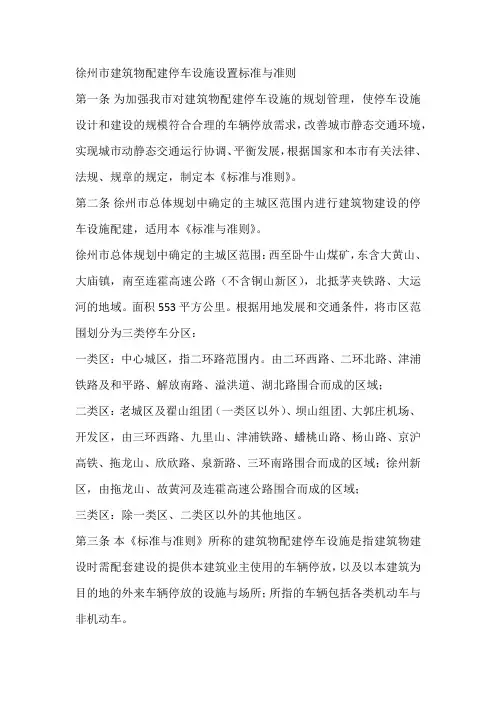 徐州市建筑物配建停车设施设置标准与准则

第一条 为加强我市对建筑物配建停车设施的规划管理，使停车设施设计和建设的规模符合合理的车辆停放需求，改善城市静态交通环境，实现城市动静态交通运行协调、平衡发展，根据国家和本市有关法律、法规、规章的规定，制定本《标准与准则》。

第二条 徐州市总体规划中确定的主城区范围内进行建筑物建设的停车设施配建，适用本《标准与准则》。

徐州市总体规划中确定的主城区范围：西至卧牛山煤矿，东含大黄山、大庙镇，南至连霍高速公路（不含铜山新区），北抵茅夹铁路、大运河的地域。面积553平方公里。根据用地发展和交通条件，将市区范围划分为三类停车分区：

一类区：中心城区，指二环路范围内。由二环西路、二环北路、津浦铁路及和平路、解放南路、溢洪道、湖北路围合而成的区域；

二类区：老城区及翟山组团（一类区以外）、坝山组团、大郭庄机场、开发区，由三环西路、九里山、津浦铁路、蟠桃山路、杨山路、京沪高铁、拖龙山、欣欣路、泉新路、三环南路围合而成的区域；徐州新区，由拖龙山、故黄河及连霍高速公路围合而成的区域；

三类区：除一类区、二类区以外的其他地区。

第三条 本《标准与准则》所称的建筑物配建停车设施是指建筑物建设时需配套建设的提供本建筑业主使用的车辆停放，以及以本建筑为目的地的外来车辆停放的设施与场所；所指的车辆包括各类机动车与非机动车。